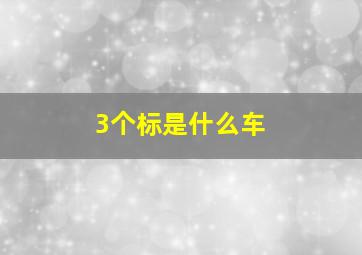 3个标是什么车